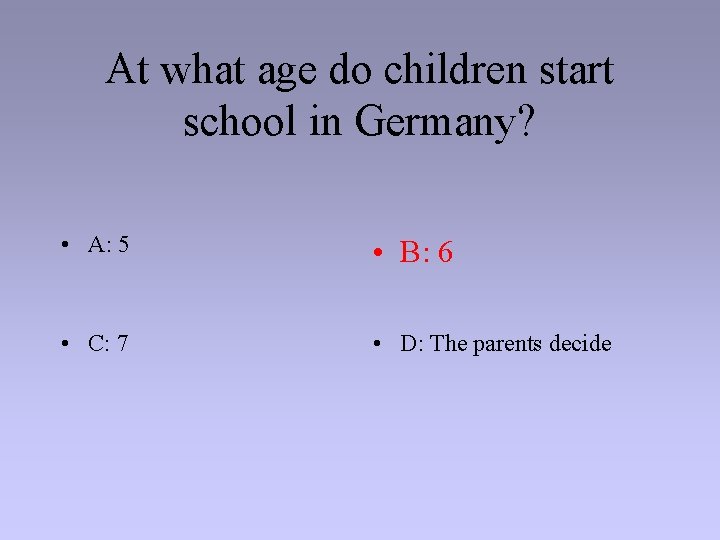 At what age do children start school in Germany?

• A: 5

• C: 7

• B: 6

• D: The parents decide